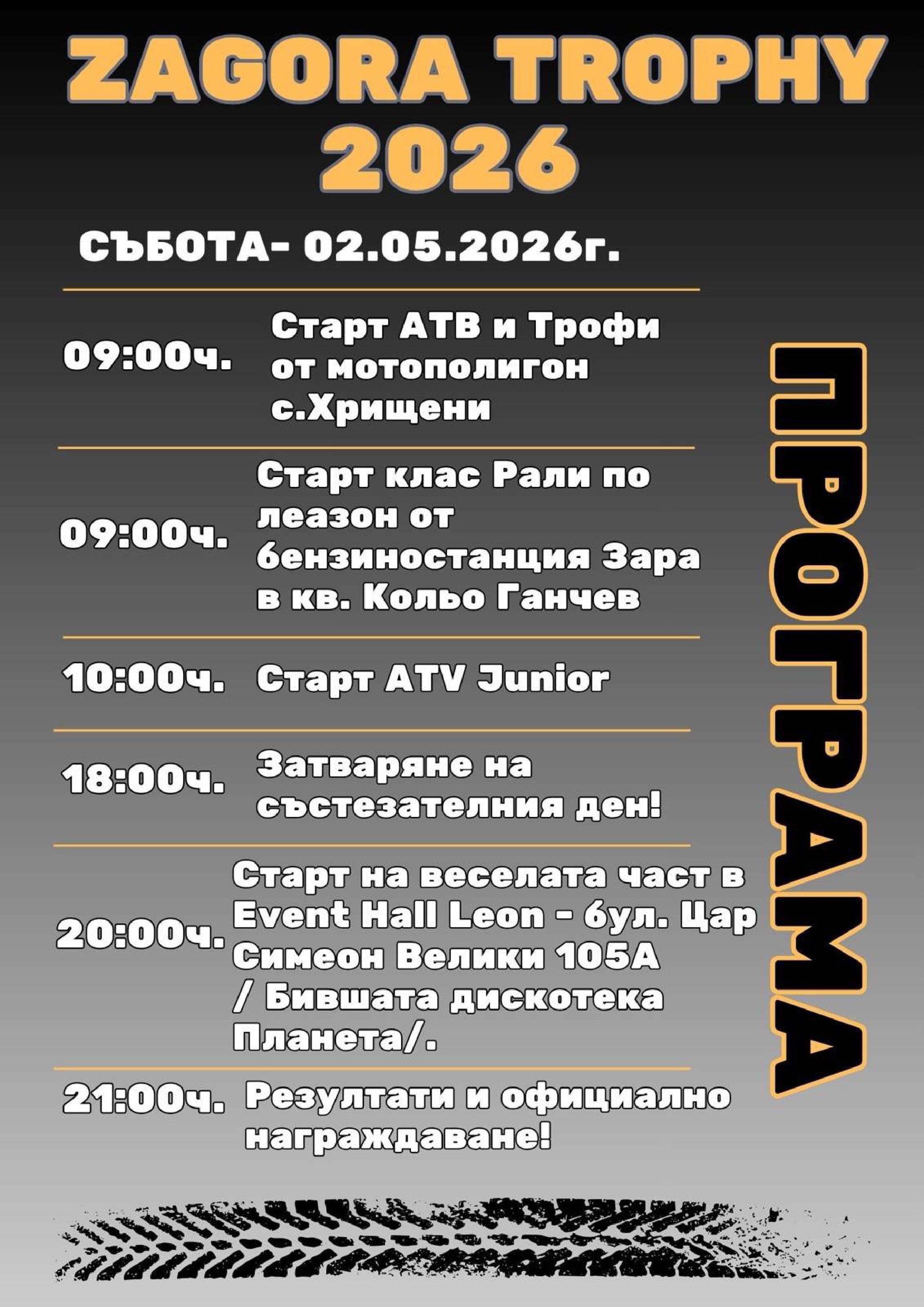 ZAGORA TROPHY 2026

СЪБОТА- 02.05.2026г.

09:00ч. Старт АТВ и Трофи от мотополигон с.Хрищени

09:00ч. Старт клас Рали по леазон от бензиностанция Зара в кв. Кольо Ганчев

10:00ч. Старт ATV Junior

18:00ч. Затваряне на състезателния ден!

20:00ч. Старт на веселата част в Event Hall Leon - бул. Цар Симеон Велики 105А / Бившата дискотека Планета/.

21:00ч. Резултати и официално награждаване!

ПРОГРАМА